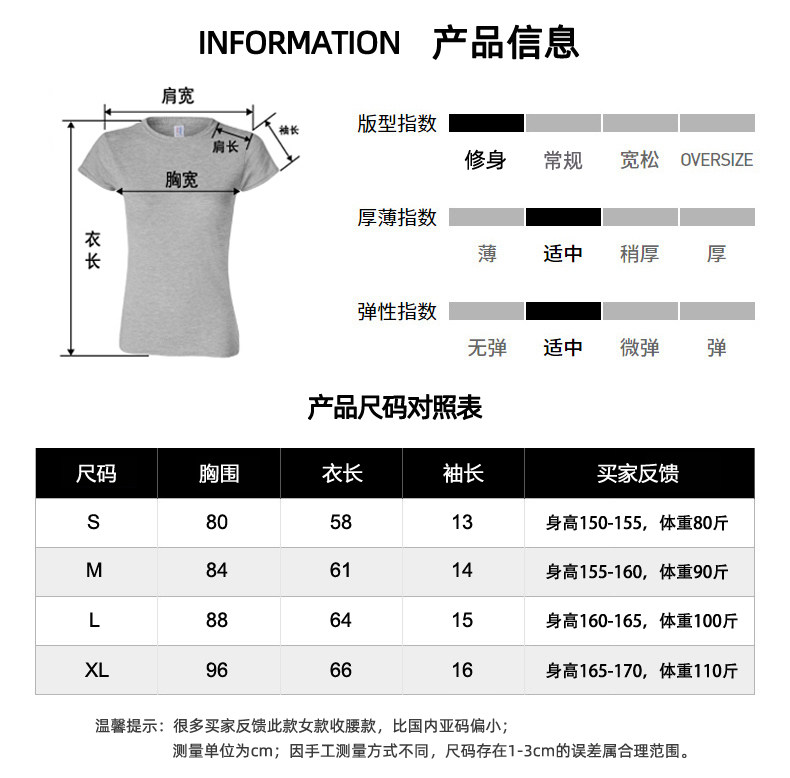 INFORMATION 产品信息

肩宽
袖长
肩长
胸宽
衣长

版型指数
修身 常规 宽松 OVERSIZE

厚薄指数
薄 适中 稍厚 厚

弹性指数
无弹 适中 微弹 弹

产品尺码对照表

| 尺码 | 胸围 | 衣长 | 袖长 | 买家反馈 |
|---|---|---|---|---|
| S | 80 | 58 | 13 | 身高150-155，体重80斤 |
| M | 84 | 61 | 14 | 身高155-160，体重90斤 |
| L | 88 | 64 | 15 | 身高160-165，体重100斤 |
| XL | 96 | 66 | 16 | 身高165-170，体重110斤 |

温馨提示：很多买家反馈此款女款收腰款，比国内亚码偏小；
测量单位为cm；因手工测量方式不同，尺码存在1-3cm的误差属合理范围。